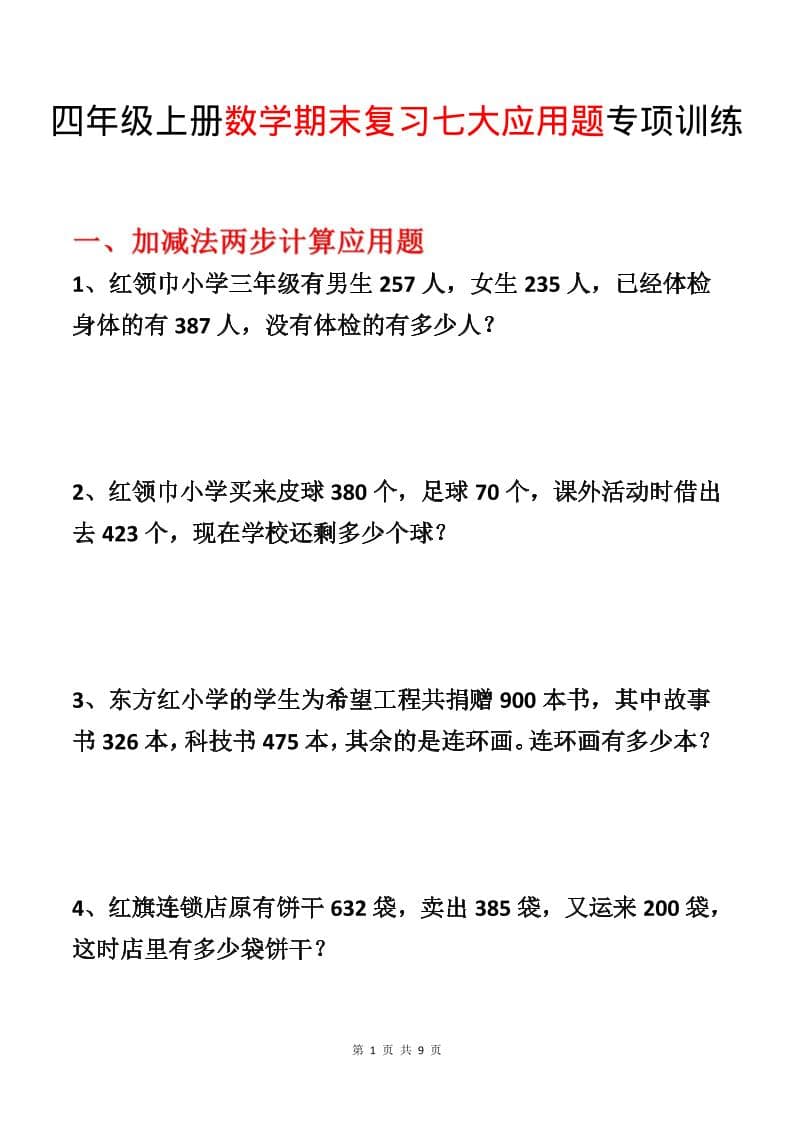 四年级上册数学期末复习七大应用题专项训练

一、加减法两步计算应用题

1、红领巾小学三年级有男生 257 人，女生 235 人，已经体检身体的有 387 人，没有体检的有多少人？

2、红领巾小学买来皮球 380 个，足球 70 个，课外活动时借出去 423 个，现在学校还剩多少个球？

3、东方红小学的学生为希望工程共捐赠 900 本书，其中故事书 326 本，科技书 475 本，其余的是连环画。连环画有多少本？

4、红旗连锁店原有饼干 632 袋，卖出 385 袋，又运来 200 袋，这时店里有多少袋饼干？

第 1 页 共 9 页